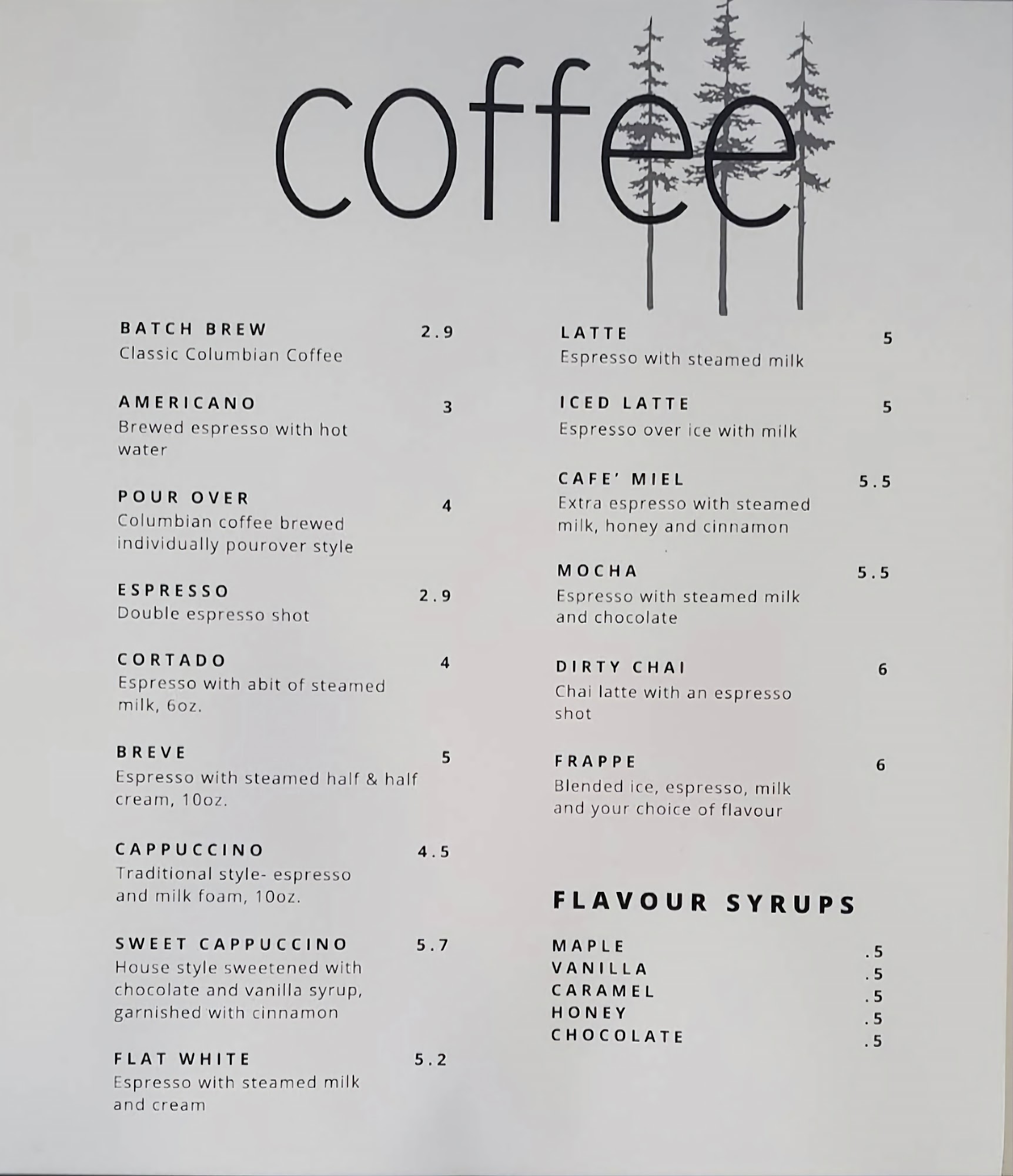 coffee

BATCH BREW 2.9
Classic Columbian Coffee

AMERICANO 3
Brewed espresso with hot water

POUR OVER 4
Columbian coffee brewed individually pourover style

ESPRESSO 2.9
Double espresso shot

CORTADO 4
Espresso with abit of steamed milk, 6oz.

BREVE 5
Espresso with steamed half & half cream, 10oz.

CAPPUCCINO 4.5
Traditional style- espresso and milk foam, 10oz.

SWEET CAPPUCCINO 5.7
House style sweetened with chocolate and vanilla syrup, garnished with cinnamon

FLAT WHITE 5.2
Espresso with steamed milk and cream

LATTE 5
Espresso with steamed milk

ICED LATTE 5
Espresso over ice with milk

CAFE' MIEL 5.5
Extra espresso with steamed milk, honey and cinnamon

MOCHA 5.5
Espresso with steamed milk and chocolate

DIRTY CHAI 6
Chai latte with an espresso shot

FRAPPE 6
Blended ice, espresso, milk and your choice of flavour

FLAVOUR SYRUPS

MAPLE .5
VANILLA .5
CARAMEL .5
HONEY .5
CHOCOLATE .5